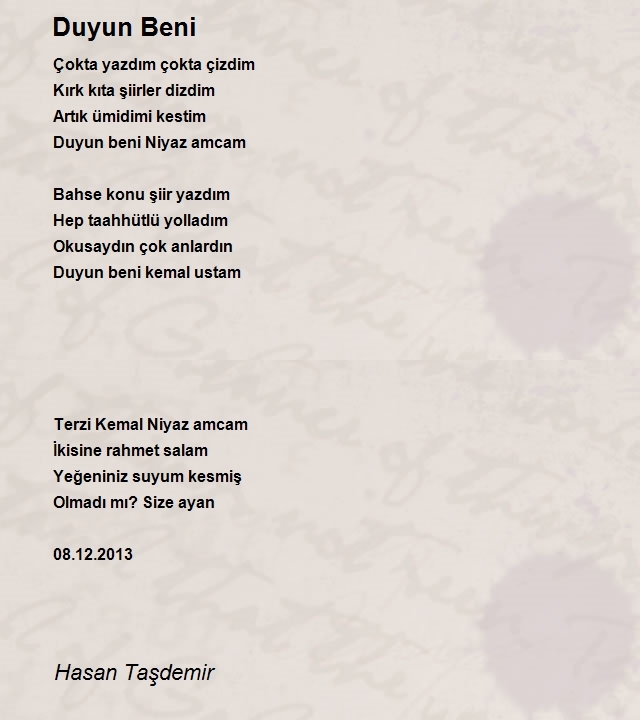 Duyun Beni

Çokta yazdım çokta çizdim
Kırk kıta şiirler dizdim
Artık ümidimi kestim
Duyun beni Niyaz amcam

Bahse konu şiir yazdım
Hep taahhütlü yolladım
Okusaydın çok anlardın
Duyun beni kemal ustam

Terzi Kemal Niyaz amcam
İkisine rahmet salam
Yeğeniniz suyum kesmiş
Olmadı mı? Size ayan

08.12.2013

Hasan Taşdemir